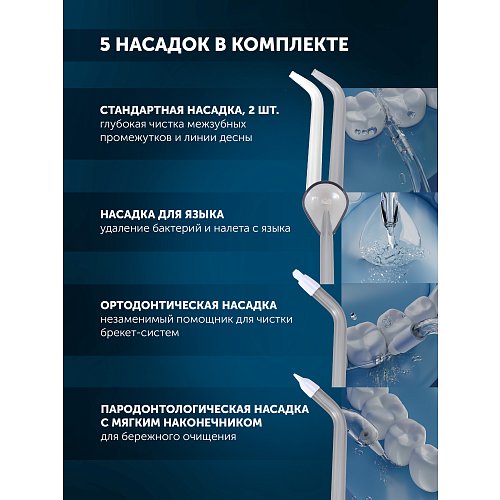 5 НАСАДОК В КОМПЛЕКТЕ

СТАНДАРТНАЯ НАСАДКА, 2 ШТ.
глубокая чистка межзубных промежутков и линии десны

НАСАДКА ДЛЯ ЯЗЫКА
удаление бактерий и налета с языка

ОРТОДОНТИЧЕСКАЯ НАСАДКА
незаменимый помощник для чистки брекет-систем

ПАРОДОНТОЛОГИЧЕСКАЯ НАСАДКА С МЯГКИМ НАКОНЕЧНИКОМ
для бережного очищения